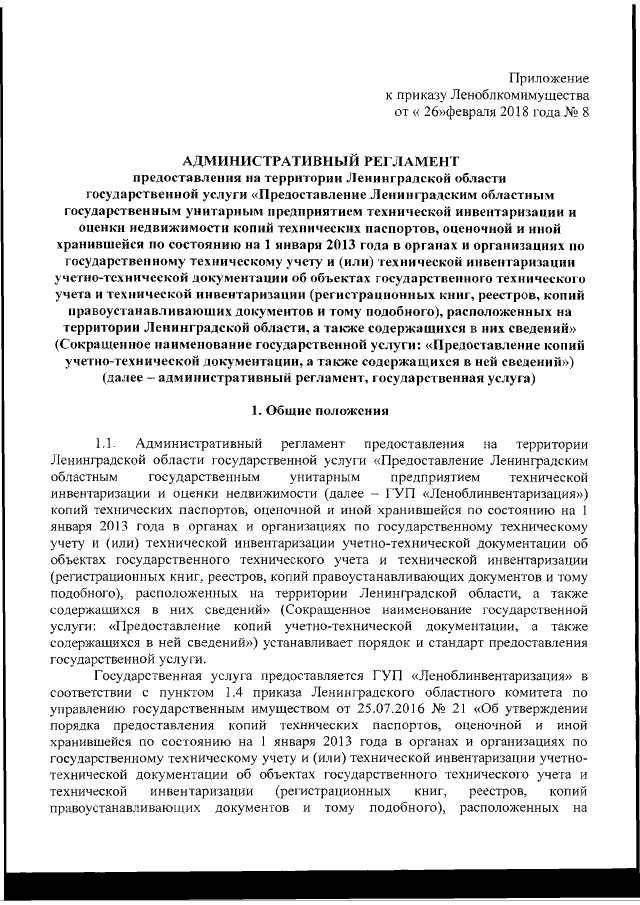 Приложение
к приказу Леноблкомимущества
от « 26»февраля 2018 года № 8

АДМИНИСТРАТИВНЫЙ РЕГЛАМЕНТ
предоставления на территории Ленинградской области государственной услуги «Предоставление Ленинградским областным государственным унитарным предприятием технической инвентаризации и оценки недвижимости копий технических паспортов, оценочной и иной хранившейся по состоянию на 1 января 2013 года в органах и организациях по государственному техническому учету и (или) технической инвентаризации учетно-технической документации об объектах государственного технического учета и технической инвентаризации (регистрационных книг, реестров, копий правоустанавливающих документов и тому подобного), расположенных на территории Ленинградской области, а также содержащихся в них сведений» (Сокращенное наименование государственной услуги: «Предоставление копий учетно-технической документации, а также содержащихся в ней сведений») (далее – административный регламент, государственная услуга)

1. Общие положения

1.1. Административный регламент предоставления на территории Ленинградской области государственной услуги «Предоставление Ленинградским областным государственным унитарным предприятием технической инвентаризации и оценки недвижимости (далее – ГУП «Леноблинвентаризация») копий технических паспортов, оценочной и иной хранившейся по состоянию на 1 января 2013 года в органах и организациях по государственному техническому учету и (или) технической инвентаризации учетно-технической документации об объектах государственного технического учета и технической инвентаризации (регистрационных книг, реестров, копий правоустанавливающих документов и тому подобного), расположенных на территории Ленинградской области, а также содержащихся в них сведений» (Сокращенное наименование государственной услуги: «Предоставление копий учетно-технической документации, а также содержащихся в ней сведений») устанавливает порядок и стандарт предоставления государственной услуги.

Государственная услуга предоставляется ГУП «Леноблинвентаризация» в соответствии с пунктом 1.4 приказа Ленинградского областного комитета по управлению государственным имуществом от 25.07.2016 № 21 «Об утверждении порядка предоставления копий технических паспортов, оценочной и иной хранившейся по состоянию на 1 января 2013 года в органах и организациях по государственному техническому учету и (или) технической инвентаризации учетно-технической документации об объектах государственного технического учета и технической инвентаризации (регистрационных книг, реестров, копий правоустанавливающих документов и тому подобного), расположенных на